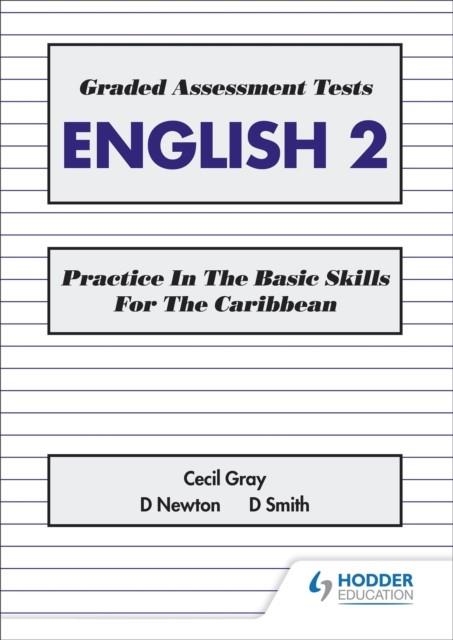 Graded Assessment Tests

ENGLISH 2

Practice In The Basic Skills For The Caribbean

Cecil Gray
D Newton D Smith

HODDER EDUCATION